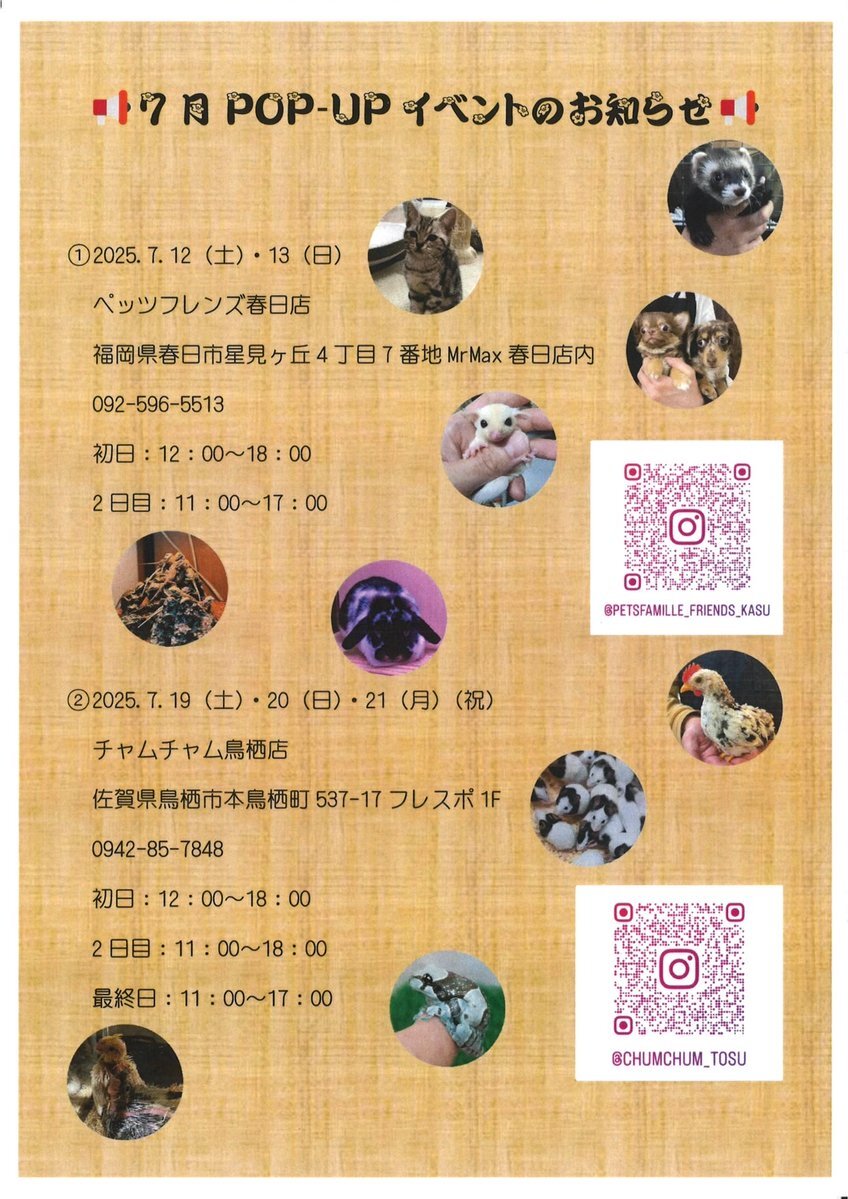 7月 POP-UP イベントのお知らせ

①2025.7.12（土）・13（日）

ペッツフレンズ春日店

福岡県春日市星見ヶ丘4丁目7番地 MrMax 春日店内

092-596-5513

初日：12：00～18：00

2日目：11：00～17：00

@PETSFAMILLE_FRIENDS_KASU

②2025.7.19（土）・20（日）・21（月）（祝）

チャムチャム鳥栖店

佐賀県鳥栖市本鳥栖町 537-17 フレスポ 1F

0942-85-7848

初日：12：00～18：00

2日目：11：00～18：00

最終日：11：00～17：00

@CHUMCHUM_TOSU